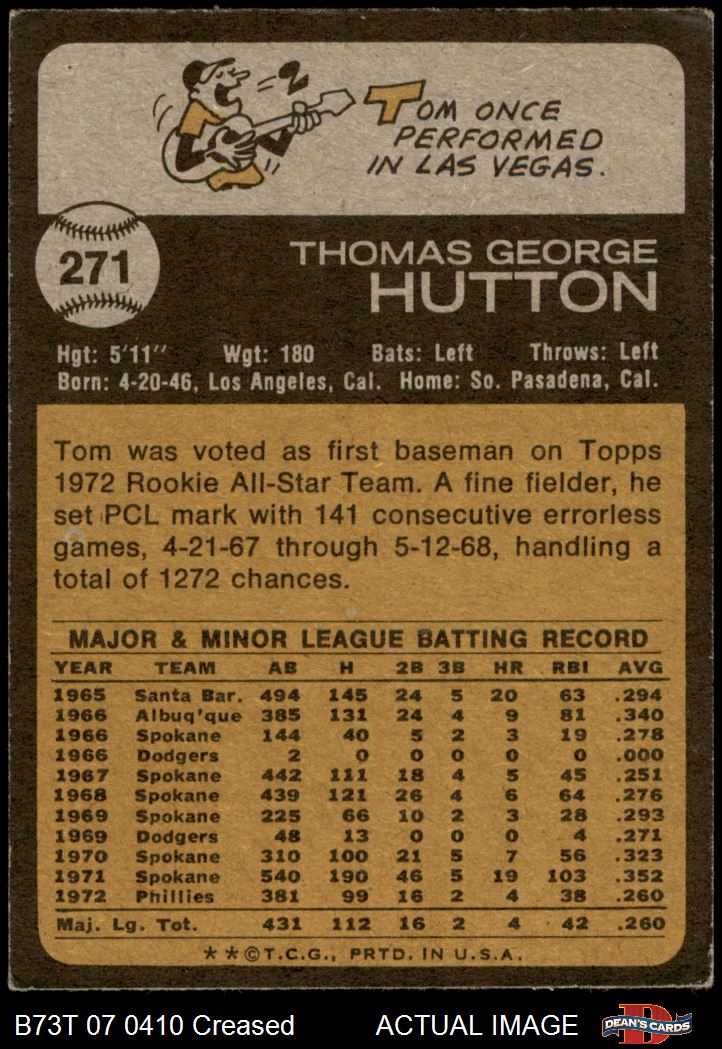 TOM ONCE PERFORMED IN LAS VEGAS.

271

THOMAS GEORGE HUTTON

Hgt: 5'11" Wgt: 180 Bats: Left Throws: Left
Born: 4-20-46, Los Angeles, Cal. Home: So. Pasadena, Cal.

Tom was voted as first baseman on Topps 1972 Rookie All-Star Team. A fine fielder, he set PCL mark with 141 consecutive errorless games, 4-21-67 through 5-12-68, handling a total of 1272 chances.

MAJOR & MINOR LEAGUE BATTING RECORD

| YEAR | TEAM | AB | H | 2B | 3B | HR | RBI | AVG |
|---|---|---|---|---|---|---|---|---|
| 1965 | Santa Bar. | 494 | 145 | 24 | 5 | 20 | 63 | .294 |
| 1966 | Albuq'que | 385 | 131 | 24 | 4 | 9 | 81 | .340 |
| 1966 | Spokane | 144 | 40 | 5 | 2 | 3 | 19 | .278 |
| 1966 | Dodgers | 2 | 0 | 0 | 0 | 0 | 0 | .000 |
| 1967 | Spokane | 442 | 111 | 18 | 4 | 5 | 45 | .251 |
| 1968 | Spokane | 439 | 121 | 26 | 4 | 6 | 64 | .276 |
| 1969 | Spokane | 225 | 66 | 10 | 2 | 3 | 28 | .293 |
| 1969 | Dodgers | 48 | 13 | 0 | 0 | 0 | 4 | .271 |
| 1970 | Spokane | 310 | 100 | 21 | 5 | 7 | 56 | .323 |
| 1971 | Spokane | 540 | 190 | 46 | 5 | 19 | 103 | .352 |
| 1972 | Phillies | 381 | 99 | 16 | 2 | 4 | 38 | .260 |
| Maj. Lg. Tot. | | 431 | 112 | 16 | 2 | 4 | 42 | .260 |

**©T.C.G., PRTD. IN U.S.A.

B73T 07 0410 Creased

ACTUAL IMAGE

DEAN'S CARDS